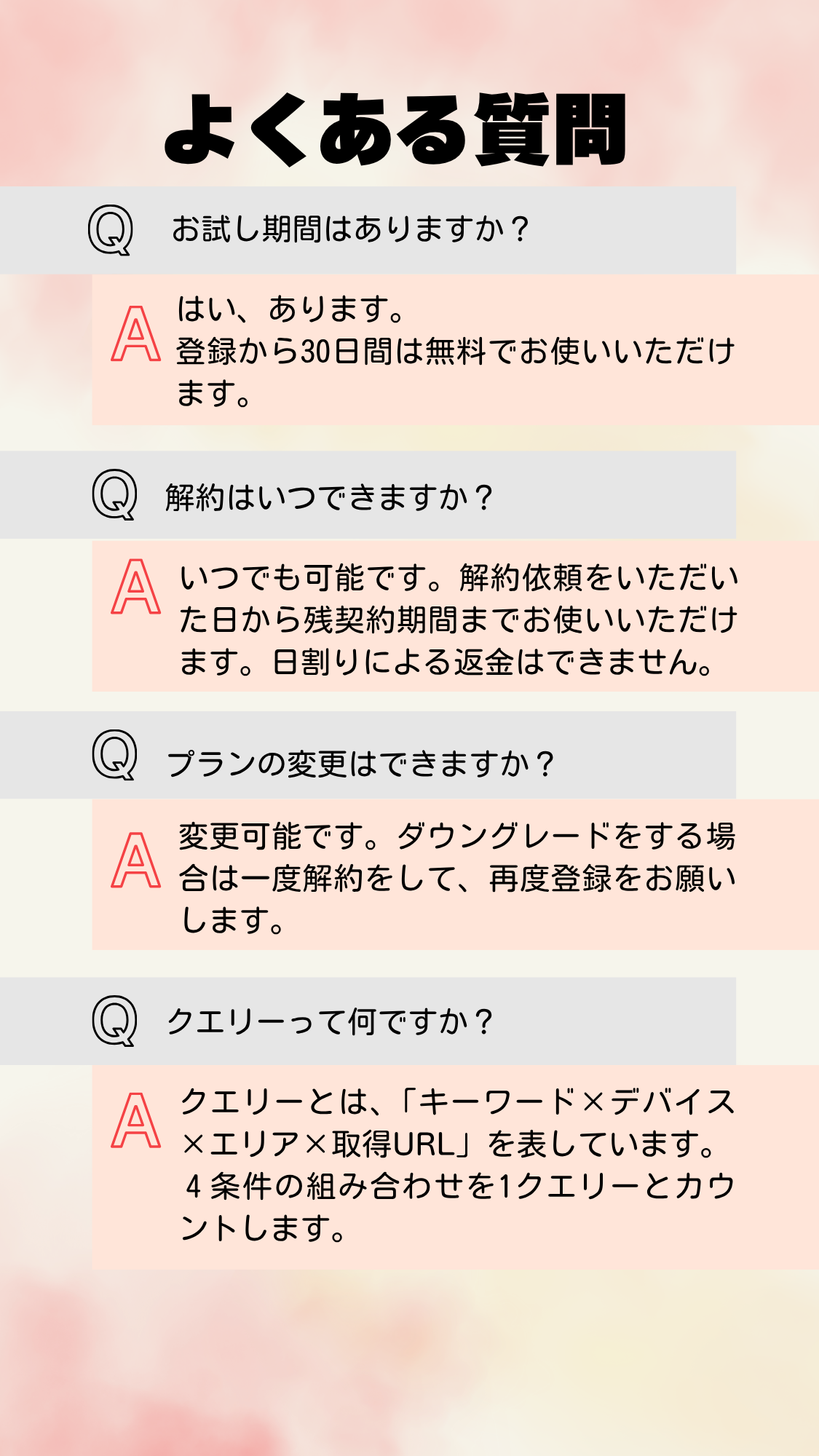 よくある質問

Q お試し期間はありますか？

A はい、あります。
登録から30日間は無料でお使いいただけます。

Q 解約はいつできますか？

A いつでも可能です。解約依頼をいただいた日から残契約期間までお使いいただけます。日割りによる返金はできません。

Q プランの変更はできますか？

A 変更可能です。ダウングレードをする場合は一度解約をして、再度登録をお願いします。

Q クエリーって何ですか？

A クエリーとは、「キーワード×デバイス×エリア×取得URL」を表しています。
4条件の組み合わせを1クエリーとカウントします。